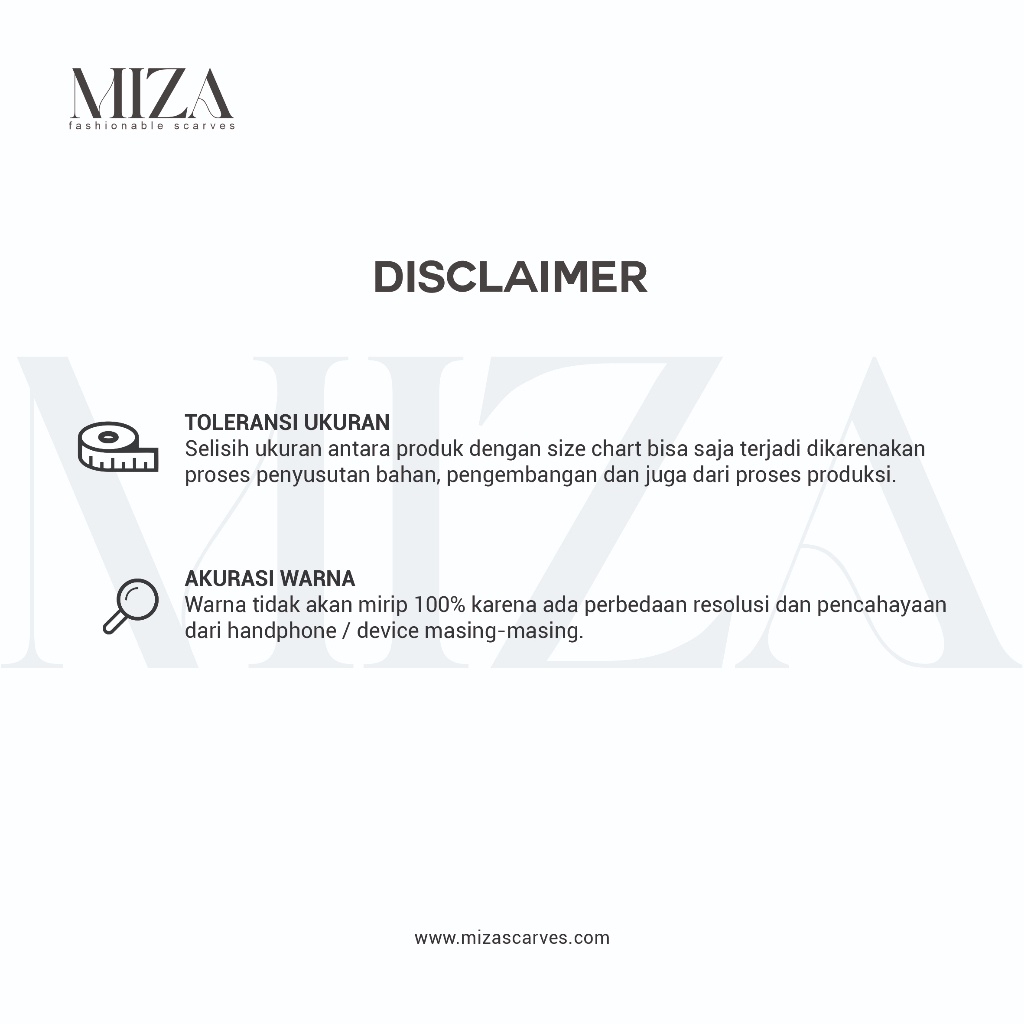 MIZA
fashionable scarves

DISCLAIMER

MIZA

TOLERANSI UKURAN
Selisih ukuran antara produk dengan size chart bisa saja terjadi dikarenakan proses penyusutan bahan, pengembangan dan juga dari proses produksi.

AKURASI WARNA
Warna tidak akan mirip 100% karena ada perbedaan resolusi dan pencahayaan dari handphone / device masing-masing.

www.mizascarves.com